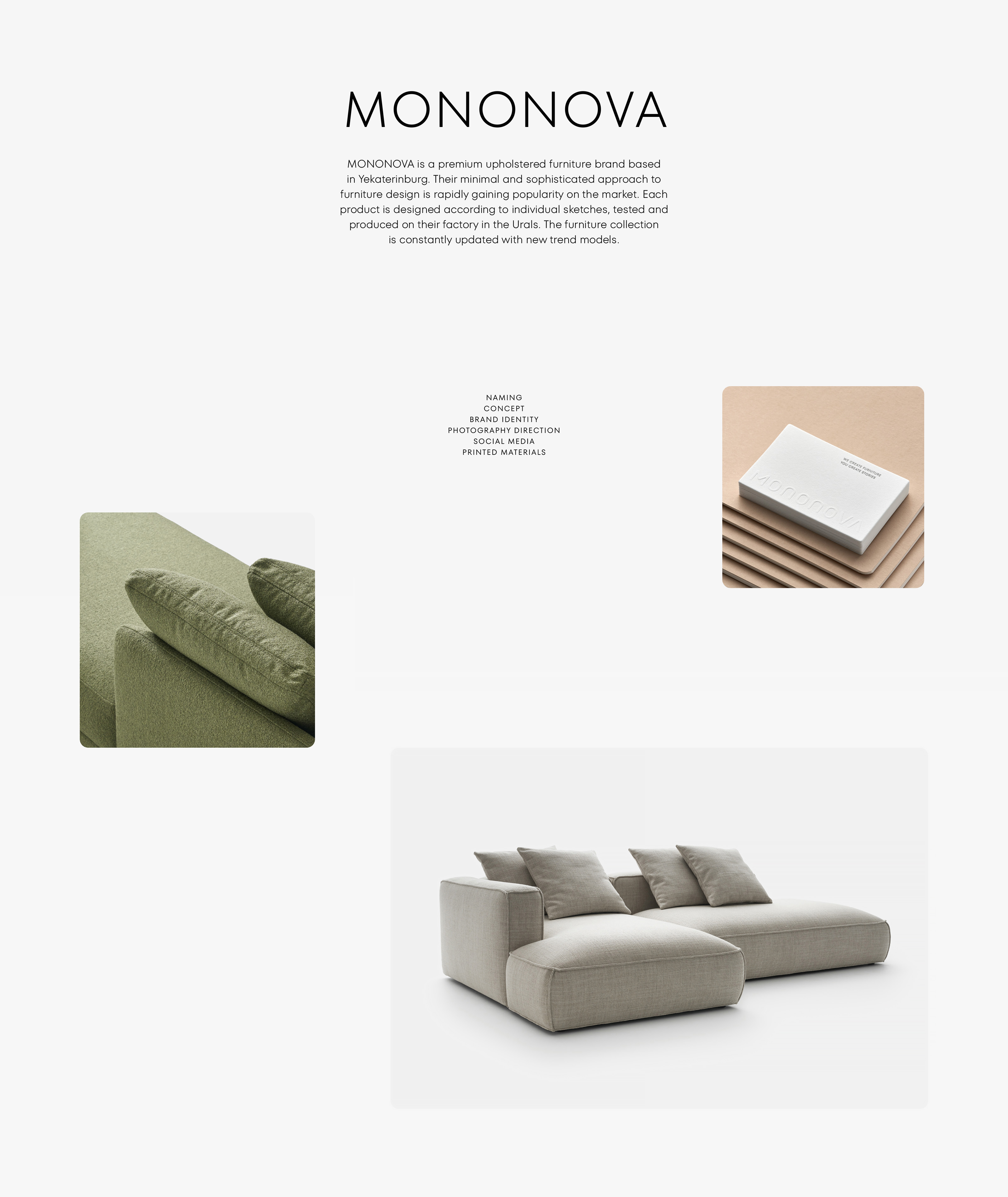 MONONOVA

MONONOVA is a premium upholstered furniture brand based in Yekaterinburg. Their minimal and sophisticated approach to furniture design is rapidly gaining popularity on the market. Each product is designed according to individual sketches, tested and produced on their factory in the Urals. The furniture collection is constantly updated with new trend models.

NAMING
CONCEPT
BRAND IDENTITY
PHOTOGRAPHY DIRECTION
SOCIAL MEDIA
PRINTED MATERIALS

WE CREATE FURNITURE
YOU CREATE STORIES
MONONOVA